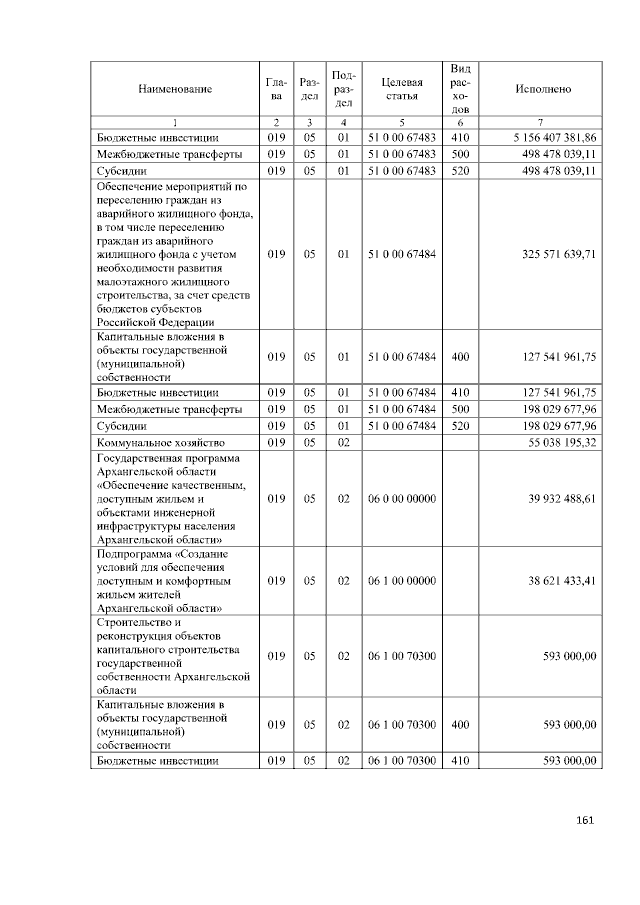 | Наименование | Глава | Раздел | Подраздел | Целевая статья | Вид расходов | Исполнено |
|---|---|---|---|---|---|---|
| 1 | 2 | 3 | 4 | 5 | 6 | 7 |
| Бюджетные инвестиции | 019 | 05 | 01 | 51 0 00 67483 | 410 | 5 156 407 381,86 |
| Межбюджетные трансферты | 019 | 05 | 01 | 51 0 00 67483 | 500 | 498 478 039,11 |
| Субсидии | 019 | 05 | 01 | 51 0 00 67483 | 520 | 498 478 039,11 |
| Обеспечение мероприятий по переселению граждан из аварийного жилищного фонда, в том числе переселению граждан из аварийного жилищного фонда с учетом необходимости развития малоэтажного жилищного строительства, за счет средств бюджетов субъектов Российской Федерации | 019 | 05 | 01 | 51 0 00 67484 | | 325 571 639,71 |
| Капитальные вложения в объекты государственной (муниципальной) собственности | 019 | 05 | 01 | 51 0 00 67484 | 400 | 127 541 961,75 |
| Бюджетные инвестиции | 019 | 05 | 01 | 51 0 00 67484 | 410 | 127 541 961,75 |
| Межбюджетные трансферты | 019 | 05 | 01 | 51 0 00 67484 | 500 | 198 029 677,96 |
| Субсидии | 019 | 05 | 01 | 51 0 00 67484 | 520 | 198 029 677,96 |
| Коммунальное хозяйство | 019 | 05 | 02 | | | 55 038 195,32 |
| Государственная программа Архангельской области «Обеспечение качественным, доступным жильем и объектами инженерной инфраструктуры населения Архангельской области» | 019 | 05 | 02 | 06 0 00 00000 | | 39 932 488,61 |
| Подпрограмма «Создание условий для обеспечения доступным и комфортным жильем жителей Архангельской области» | 019 | 05 | 02 | 06 1 00 00000 | | 38 621 433,41 |
| Строительство и реконструкция объектов капитального строительства государственной собственности Архангельской области | 019 | 05 | 02 | 06 1 00 70300 | | 593 000,00 |
| Капитальные вложения в объекты государственной (муниципальной) собственности | 019 | 05 | 02 | 06 1 00 70300 | 400 | 593 000,00 |
| Бюджетные инвестиции | 019 | 05 | 02 | 06 1 00 70300 | 410 | 593 000,00 |

161